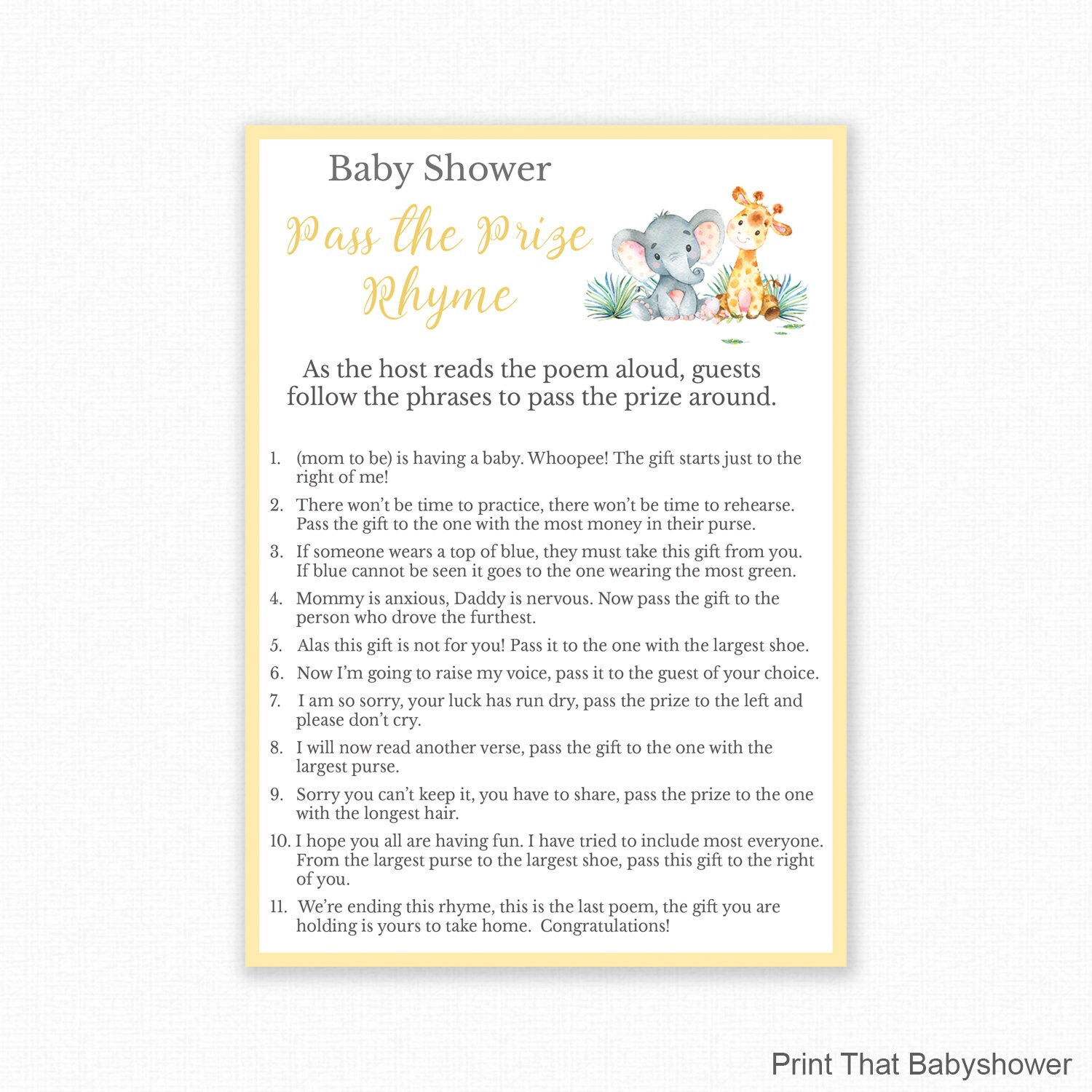 Baby Shower
Pass the Prize Rhyme

As the host reads the poem aloud, guests follow the phrases to pass the prize around.

1. (mom to be) is having a baby. Whoopee! The gift starts just to the right of me!
2. There won't be time to practice, there won't be time to rehearse. Pass the gift to the one with the most money in their purse.
3. If someone wears a top of blue, they must take this gift from you. If blue cannot be seen it goes to the one wearing the most green.
4. Mommy is anxious, Daddy is nervous. Now pass the gift to the person who drove the furthest.
5. Alas this gift is not for you! Pass it to the one with the largest shoe.
6. Now I'm going to raise my voice, pass it to the guest of your choice.
7. I am so sorry, your luck has run dry, pass the prize to the left and please don't cry.
8. I will now read another verse, pass the gift to the one with the largest purse.
9. Sorry you can't keep it, you have to share, pass the prize to the one with the longest hair.
10. I hope you all are having fun. I have tried to include most everyone. From the largest purse to the largest shoe, pass this gift to the right of you.
11. We're ending this rhyme, this is the last poem, the gift you are holding is yours to take home. Congratulations!

Print That Babyshower